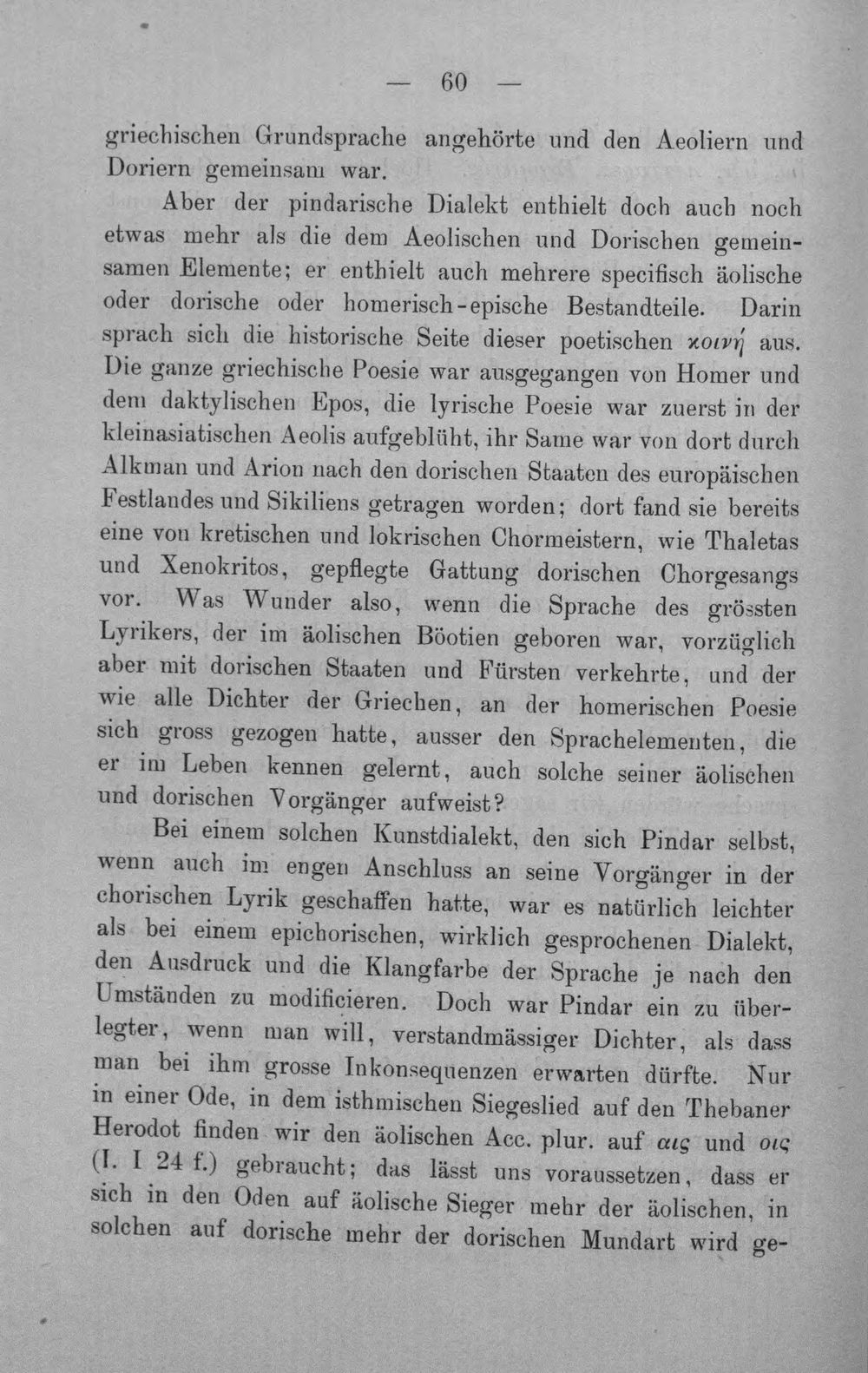 — 60 —

griechischen Grundsprache angehörte und den Aeoliern und Doriern gemeinsam war.

Aber der pindarische Dialekt enthielt doch auch noch etwas mehr als die dem Aeolischen und Dorischen gemeinsamen Elemente; er enthielt auch mehrere specifisch äolische oder dorische oder homerisch-epische Bestandteile. Darin sprach sich die historische Seite dieser poetischen κοινή aus. Die ganze griechische Poesie war ausgegangen von Homer und dem daktylischen Epos, die lyrische Poesie war zuerst in der kleinasiatischen Aeolis aufgeblüht, ihr Same war von dort durch Alkman und Arion nach den dorischen Staaten des europäischen Festlandes und Sikiliens getragen worden; dort fand sie bereits eine von kretischen und lokrischen Chormeistern, wie Thaletas und Xenokritos, gepflegte Gattung dorischen Chorgesangs vor. Was Wunder also, wenn die Sprache des grössten Lyrikers, der im äolischen Böotien geboren war, vorzüglich aber mit dorischen Staaten und Fürsten verkehrte, und der wie alle Dichter der Griechen, an der homerischen Poesie sich gross gezogen hatte, ausser den Sprachelementen, die er im Leben kennen gelernt, auch solche seiner äolischen und dorischen Vorgänger aufweist?

Bei einem solchen Kunstdialekt, den sich Pindar selbst, wenn auch im engen Anschluss an seine Vorgänger in der chorischen Lyrik geschaffen hatte, war es natürlich leichter als bei einem epichorischen, wirklich gesprochenen Dialekt, den Ausdruck und die Klangfarbe der Sprache je nach den Umständen zu modificieren. Doch war Pindar ein zu überlegter, wenn man will, verstandmässiger Dichter, als dass man bei ihm grosse Inkonsequenzen erwarten dürfte. Nur in einer Ode, in dem isthmischen Siegeslied auf den Thebaner Herodot finden wir den äolischen Acc. plur. auf αις und οις (I. I 24 f.) gebraucht; das lässt uns voraussetzen, dass er sich in den Oden auf äolische Sieger mehr der äolischen, in solchen auf dorische mehr der dorischen Mundart wird ge-